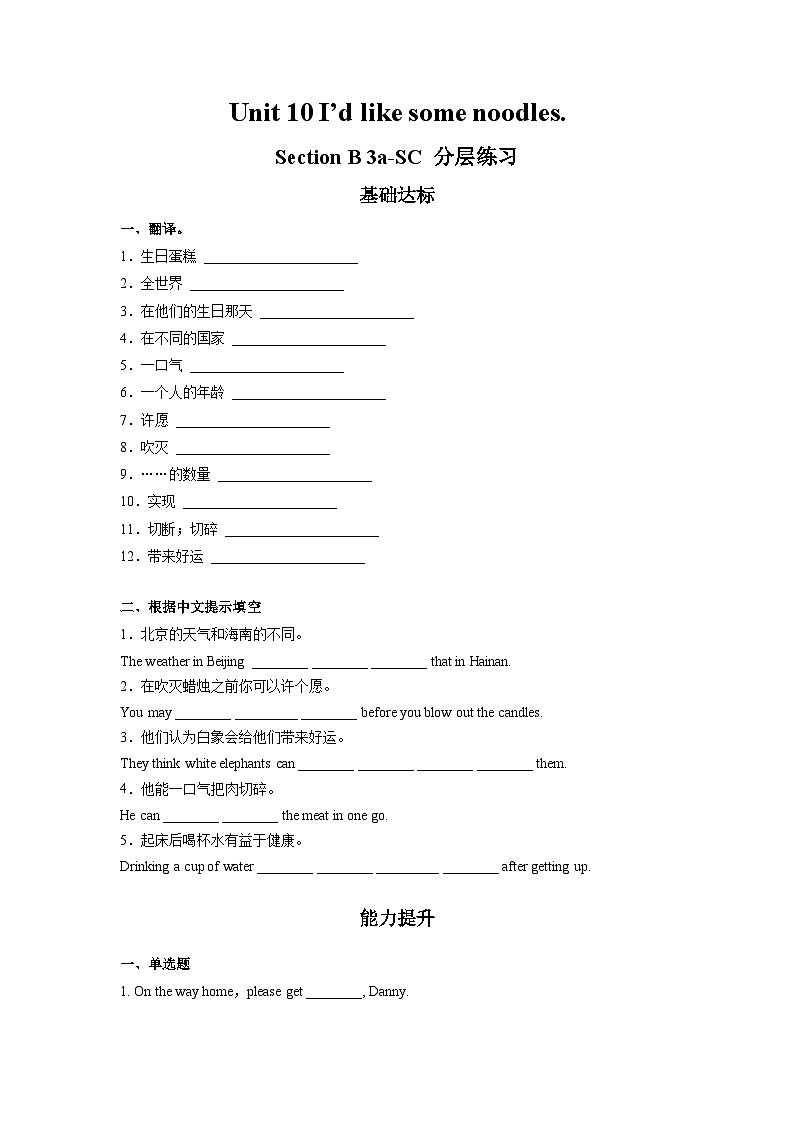 Unit 10 I'd like some noodles.

Section B 3a-SC 分层练习

基础达标

一、翻译。

1．生日蛋糕 ____________________

2．全世界 ____________________

3．在他们的生日那天 ____________________

4．在不同的国家 ____________________

5．一口气 ____________________

6．一个人的年龄 ____________________

7．许愿 ____________________

8．吹灭 ____________________

9．……的数量 ____________________

10．实现 ____________________

11．切断；切碎 ____________________

12．带来好运 ____________________

二、根据中文提示填空

1．北京的天气和海南的不同。

The weather in Beijing ________ ________ ________ that in Hainan.

2．在吹灭蜡烛之前你可以许个愿。

You may ________ ________ ________ before you blow out the candles.

3．他们认为白象会给他们带来好运。

They think white elephants can ________ ________ ________ ________ them.

4．他能一口气把肉切碎。

He can ________ ________ the meat in one go.

5．起床后喝杯水有益于健康。

Drinking a cup of water ________ ________ ________ ________ after getting up.

能力提升

一、单选题

1. On the way home，please get ________, Danny.